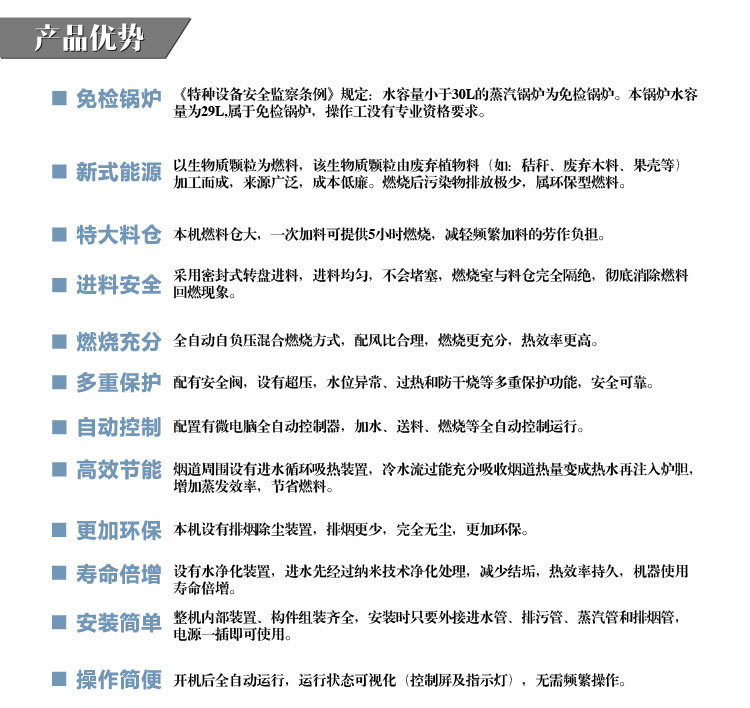 产品优势

■ 免检锅炉
《特种设备安全监察条例》规定：水容量小于30L的蒸汽锅炉为免检锅炉。本锅炉水容量为29L,属于免检锅炉，操作工没有专业资格要求。

■ 新式能源
以生物质颗粒为燃料，该生物质颗粒由废弃植物料（如：秸秆、废弃木料、果壳等）加工而成，来源广泛，成本低廉。燃烧后污染物排放极少，属环保型燃料。

■ 特大料仓
本机燃料仓大，一次加料可提供5小时燃烧，减轻频繁加料的劳作负担。

■ 进料安全
采用密封式转盘进料，进料均匀，不会堵塞，燃烧室与料仓完全隔绝，彻底消除燃料回燃现象。

■ 燃烧充分
全自动自负压混合燃烧方式，配风比合理，燃烧更充分，热效率更高。

■ 多重保护
配有安全阀，设有超压，水位异常、过热和防干烧等多重保护功能，安全可靠。

■ 自动控制
配置有微电脑全自动控制器，加水、送料、燃烧等全自动控制运行。

■ 高效节能
烟道周围设有进水循环吸热装置，冷水流过能充分吸收烟道热量变成热水再注入炉胆，增加蒸发效率，节省燃料。

■ 更加环保
本机设有排烟除尘装置，排烟更少，完全无尘，更加环保。

■ 寿命倍增
设有水净化装置，进水先经过纳米技术净化处理，减少结垢，热效率持久，机器使用寿命倍增。

■ 安装简单
整机内部装置、构件组装齐全，安装时只要外接进水管、排污管、蒸汽管和排烟管，电源一插即可使用。

■ 操作简便
开机后全自动运行，运行状态可视化（控制屏及指示灯），无需频繁操作。